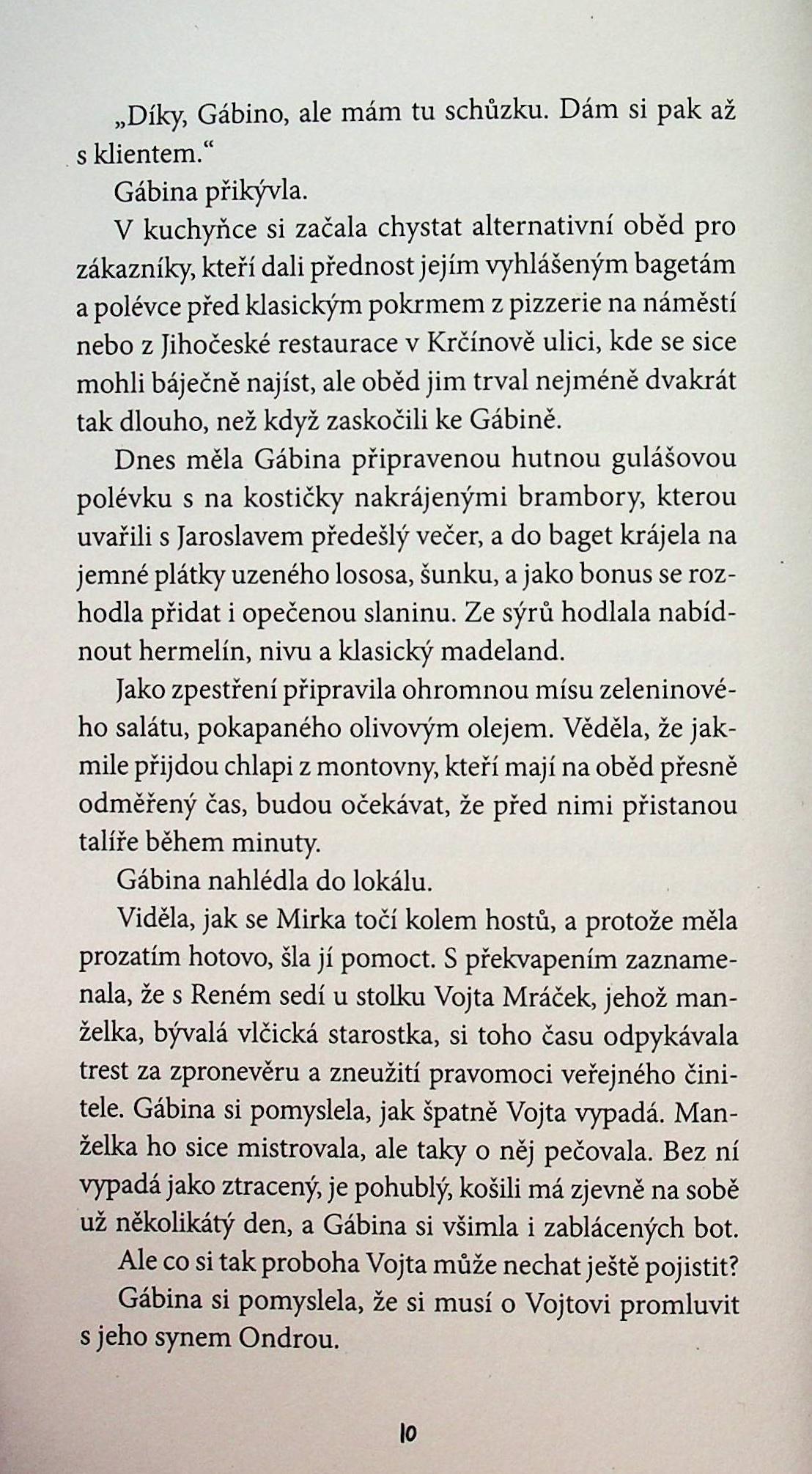 „Díky, Gábino, ale mám tu schůzku. Dám si pak až s klientem.“

Gábina přikývla.

V kuchyňce si začala chystat alternativní oběd pro zákazníky, kteří dali přednost jejím vyhlášeným bagetám a polévce před klasickým pokrmem z pizzerie na náměstí nebo z Jihočeské restaurace v Krčínově ulici, kde se sice mohli báječně najíst, ale oběd jim trval nejméně dvakrát tak dlouho, než když zaskočili ke Gábině.

Dnes měla Gábina připravenou hutnou gulášovou polévku s na kostičky nakrájenými brambory, kterou uvařili s Jaroslavem předešlý večer, a do baget krájela na jemné plátky uzeného lososa, šunku, a jako bonus se rozhodla přidat i opečenou slaninu. Ze sýrů hodlala nabídnout hermelín, nivu a klasický madeland.

Jako zpestření připravila ohromnou mísu zeleninového salátu, pokapaného olivovým olejem. Věděla, že jakmile přijdou chlapi z montovny, kteří mají na oběd přesně odměřený čas, budou očekávat, že před nimi přistanou talíře během minuty.

Gábina nahlédla do lokálu.

Viděla, jak se Mirka točí kolem hostů, a protože měla prozatím hotovo, šla jí pomoct. S překvapením zaznamenala, že s Reném sedí u stolku Vojta Mráček, jehož manželka, bývalá vlčická starostka, si toho času odpykávala trest za zpronevěru a zneužití pravomoci veřejného činitele. Gábina si pomyslela, jak špatně Vojta vypadá. Manželka ho sice mistrovala, ale taky o něj pečovala. Bez ní vypadá jako ztracený, je pohublý, košili má zjevně na sobě už několikátý den, a Gábina si všimla i zablácených bot.

Ale co si tak proboha Vojta může nechat ještě pojistit?

Gábina si pomyslela, že si musí o Vojtovi promluvit s jeho synem Ondrou.

10